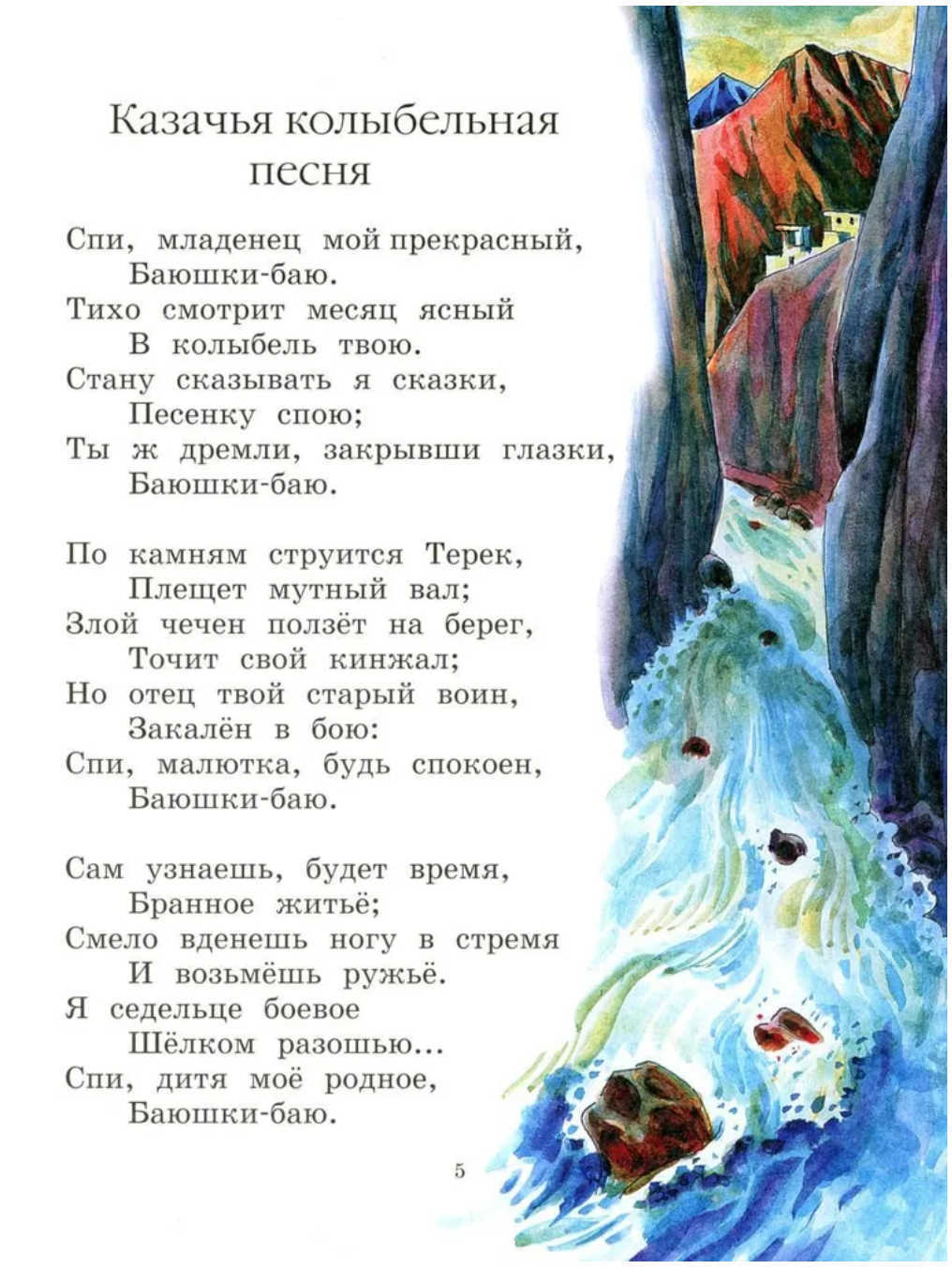 Казачья колыбельная песня

Спи, младенец мой прекрасный,
Баюшки-баю.
Тихо смотрит месяц ясный
В колыбель твою.
Стану сказывать я сказки,
Песенку спою;
Ты ж дремли, закрывши глазки,
Баюшки-баю.

По камням струится Терек,
Плещет мутный вал;
Злой чечен ползёт на берег,
Точит свой кинжал;
Но отец твой старый воин,
Закалён в бою:
Спи, малютка, будь спокоен,
Баюшки-баю.

Сам узнаешь, будет время,
Бранное житьё;
Смело вденешь ногу в стремя
И возьмёшь ружьё.
Я седельце боевое
Шёлком разошью...
Спи, дитя моё родное,
Баюшки-баю.

5